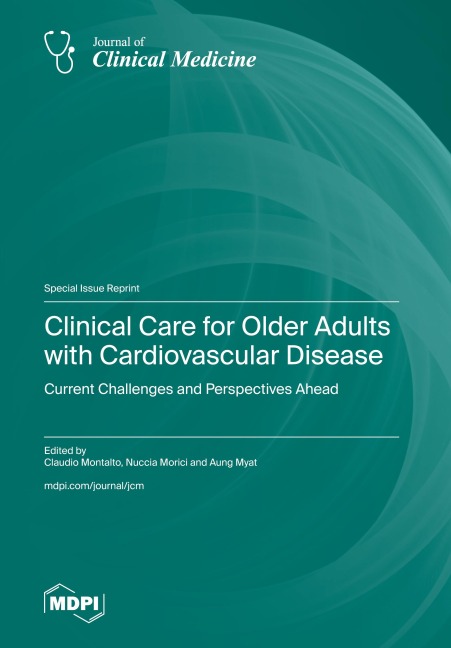 Journal of
Clinical Medicine

Special Issue Reprint

Clinical Care for Older Adults with Cardiovascular Disease

Current Challenges and Perspectives Ahead

Edited by
Claudio Montalto, Nuccia Morici and Aung Myat

mdpi.com/journal/jcm

MDPI